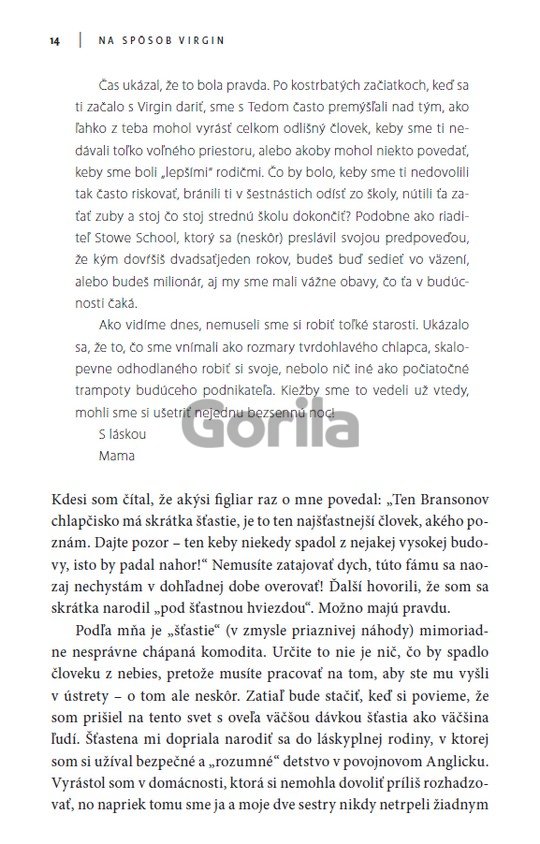 14 | NA SPÔSOB VIRGIN

Čas ukázal, že to bola pravda. Po kostrbatých začiatkoch, keď sa ti začalo s Virgin dariť, sme s Tedom často premýšľali nad tým, ako ľahko z teba mohol vyrásť celkom odlišný človek, keby sme ti nedávali toľko voľného priestoru, alebo akoby mohol niekto povedať, keby sme boli „lepšími" rodičmi. Čo by bolo, keby sme ti nedovolili tak často riskovať, bránili ti v šestnástich odísť zo školy, nútili ťa zaťať zuby a stoj čo stoj strednú školu dokončiť? Podobne ako riaditeľ Stowe School, ktorý sa (neskôr) preslávil svojou predpoveďou, že kým dovŕšiš dvadsaťjeden rokov, budeš buď sedieť vo väzení, alebo budeš milionár, aj my sme mali vážne obavy, čo ťa v budúcnosti čaká.

Ako vidíme dnes, nemuseli sme si robiť toľké starosti. Ukázalo sa, že to, čo sme vnímali ako rozmary tvrdohlavého chlapca, skalopevne odhodlaného robiť si svoje, nebolo nič iné ako počiatočné trampoty budúceho podnikateľa. Kiežby sme to vedeli už vtedy, mohli sme si ušetriť nejednu bezsennú noc!

S láskou
Mama

Gorila

Kdesi som čítal, že akýsi figliar raz o mne povedal: „Ten Bransonov chlapčisko má skrátka šťastie, je to ten najšťastnejší človek, akého poznám. Dajte pozor – ten keby niekedy spadol z nejakej vysokej budovy, isto by padal nahor!" Nemusíte zatajovať dych, túto fámu sa naozaj nechystám v dohľadnej dobe overovať! Ďalší hovorili, že som sa skrátka narodil „pod šťastnou hviezdou". Možno majú pravdu.

Podľa mňa je „šťastie" (v zmysle priaznivej náhody) mimoriadne nesprávne chápaná komodita. Určite to nie je nič, čo by spadlo človeku z nebies, pretože musíte pracovať na tom, aby ste mu vyšli v ústrety – o tom ale neskôr. Zatiaľ bude stačiť, keď si povieme, že som prišiel na tento svet s oveľa väčšou dávkou šťastia ako väčšina ľudí. Šťastena mi dopriala narodiť sa do láskyplnej rodiny, v ktorej som si užíval bezpečné a „rozumné" detstvo v povojnovom Anglicku. Vyrástol som v domácnosti, ktorá si nemohla dovoliť príliš rozhadzovať, no napriek tomu sme ja a moje dve sestry nikdy netrpeli žiadnym